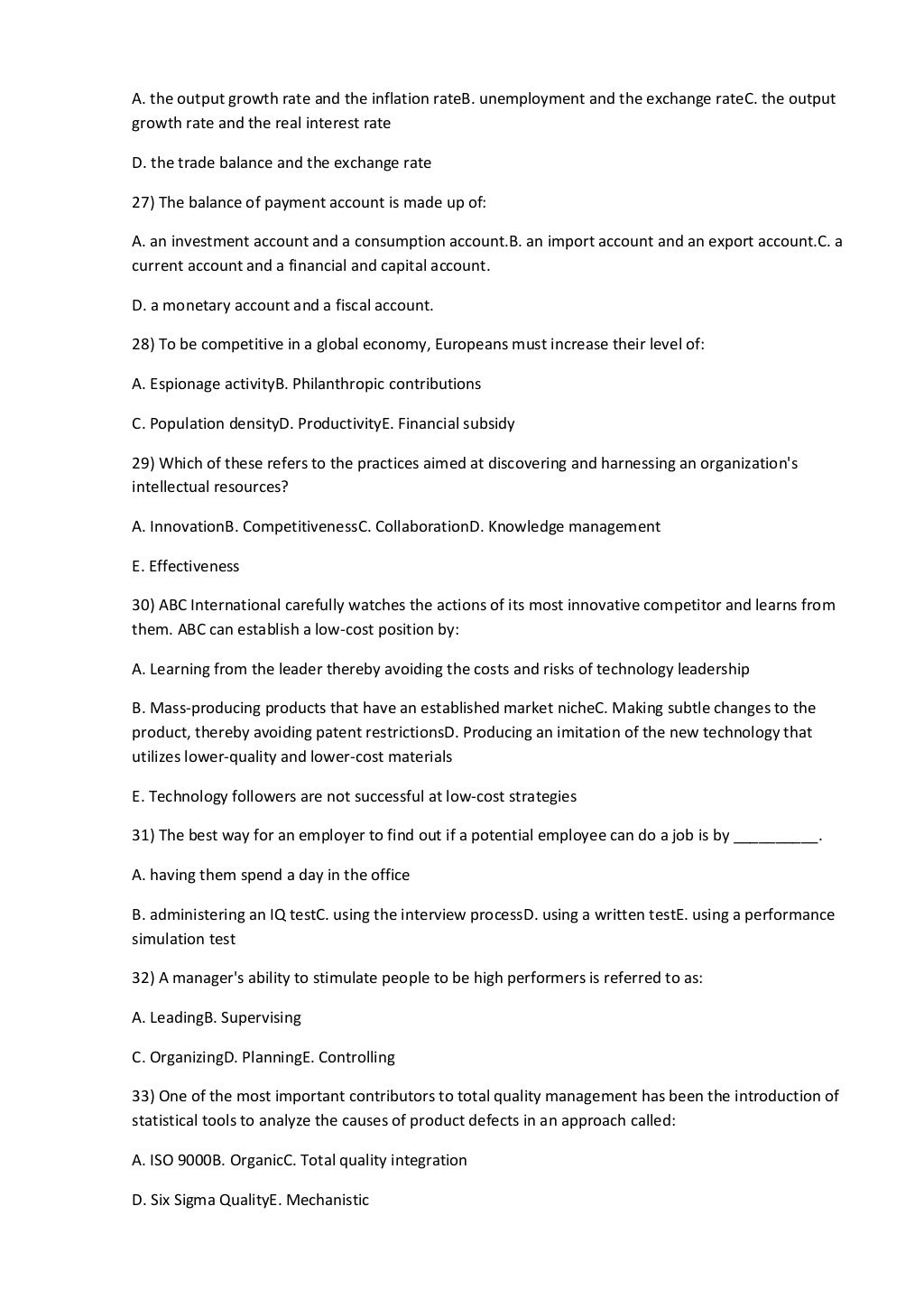 A. the output growth rate and the inflation rateB. unemployment and the exchange rateC. the output growth rate and the real interest rate

D. the trade balance and the exchange rate

27) The balance of payment account is made up of:

A. an investment account and a consumption account.B. an import account and an export account.C. a current account and a financial and capital account.

D. a monetary account and a fiscal account.

28) To be competitive in a global economy, Europeans must increase their level of:

A. Espionage activityB. Philanthropic contributions

C. Population densityD. ProductivityE. Financial subsidy

29) Which of these refers to the practices aimed at discovering and harnessing an organization's intellectual resources?

A. InnovationB. CompetitivenessC. CollaborationD. Knowledge management

E. Effectiveness

30) ABC International carefully watches the actions of its most innovative competitor and learns from them. ABC can establish a low-cost position by:

A. Learning from the leader thereby avoiding the costs and risks of technology leadership

B. Mass-producing products that have an established market nicheC. Making subtle changes to the product, thereby avoiding patent restrictionsD. Producing an imitation of the new technology that utilizes lower-quality and lower-cost materials

E. Technology followers are not successful at low-cost strategies

31) The best way for an employer to find out if a potential employee can do a job is by __________.

A. having them spend a day in the office

B. administering an IQ testC. using the interview processD. using a written testE. using a performance simulation test

32) A manager's ability to stimulate people to be high performers is referred to as:

A. LeadingB. Supervising

C. OrganizingD. PlanningE. Controlling

33) One of the most important contributors to total quality management has been the introduction of statistical tools to analyze the causes of product defects in an approach called:

A. ISO 9000B. OrganicC. Total quality integration

D. Six Sigma QualityE. Mechanistic